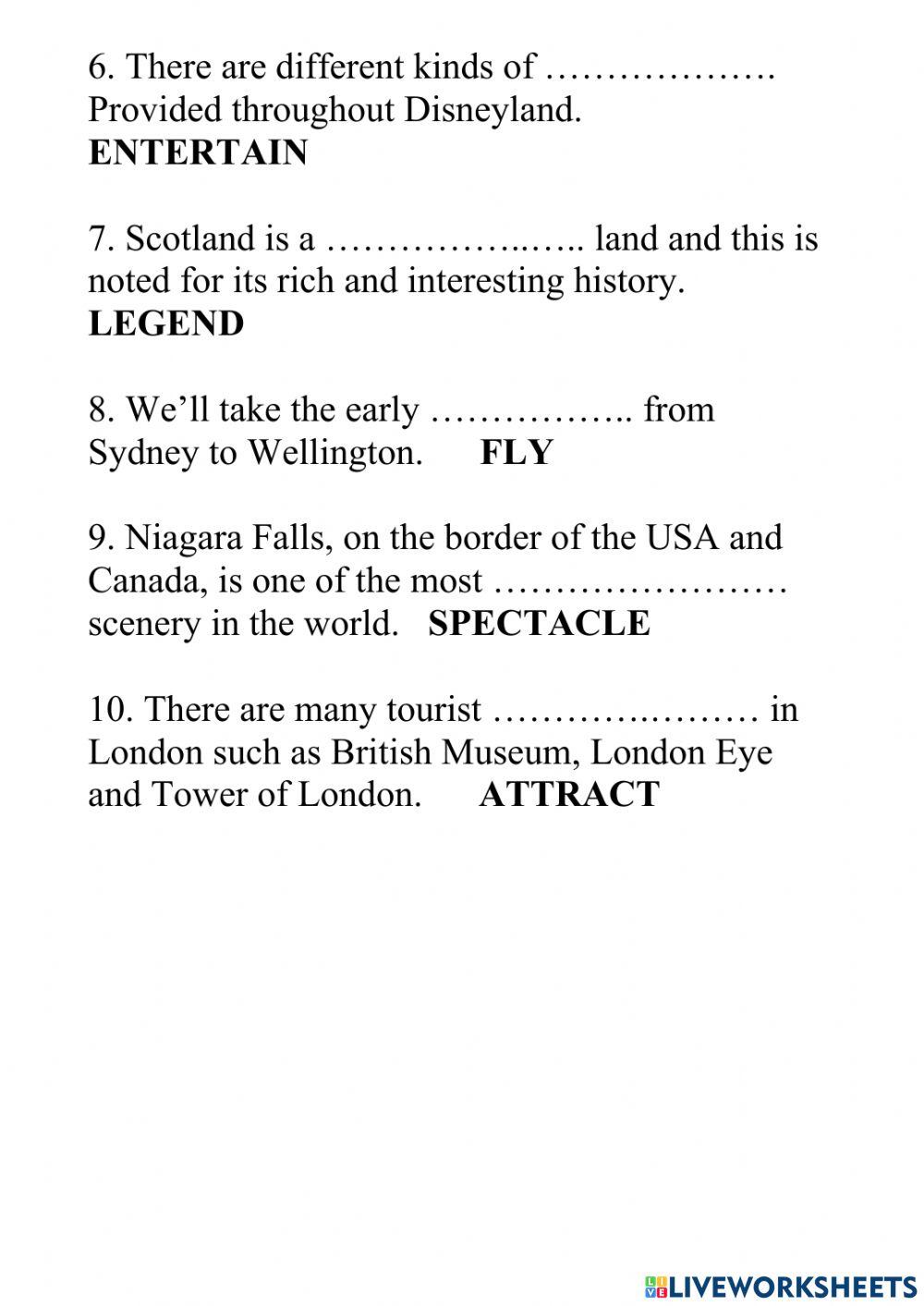 6. There are different kinds of ………………. Provided throughout Disneyland.
**ENTERTAIN**

7. Scotland is a ……………..….. land and this is noted for its rich and interesting history.
**LEGEND**

8. We'll take the early …………….. from Sydney to Wellington. **FLY**

9. Niagara Falls, on the border of the USA and Canada, is one of the most …………………… scenery in the world. **SPECTACLE**

10. There are many tourist ………….……… in London such as British Museum, London Eye and Tower of London. **ATTRACT**

LIVEWORKSHEETS